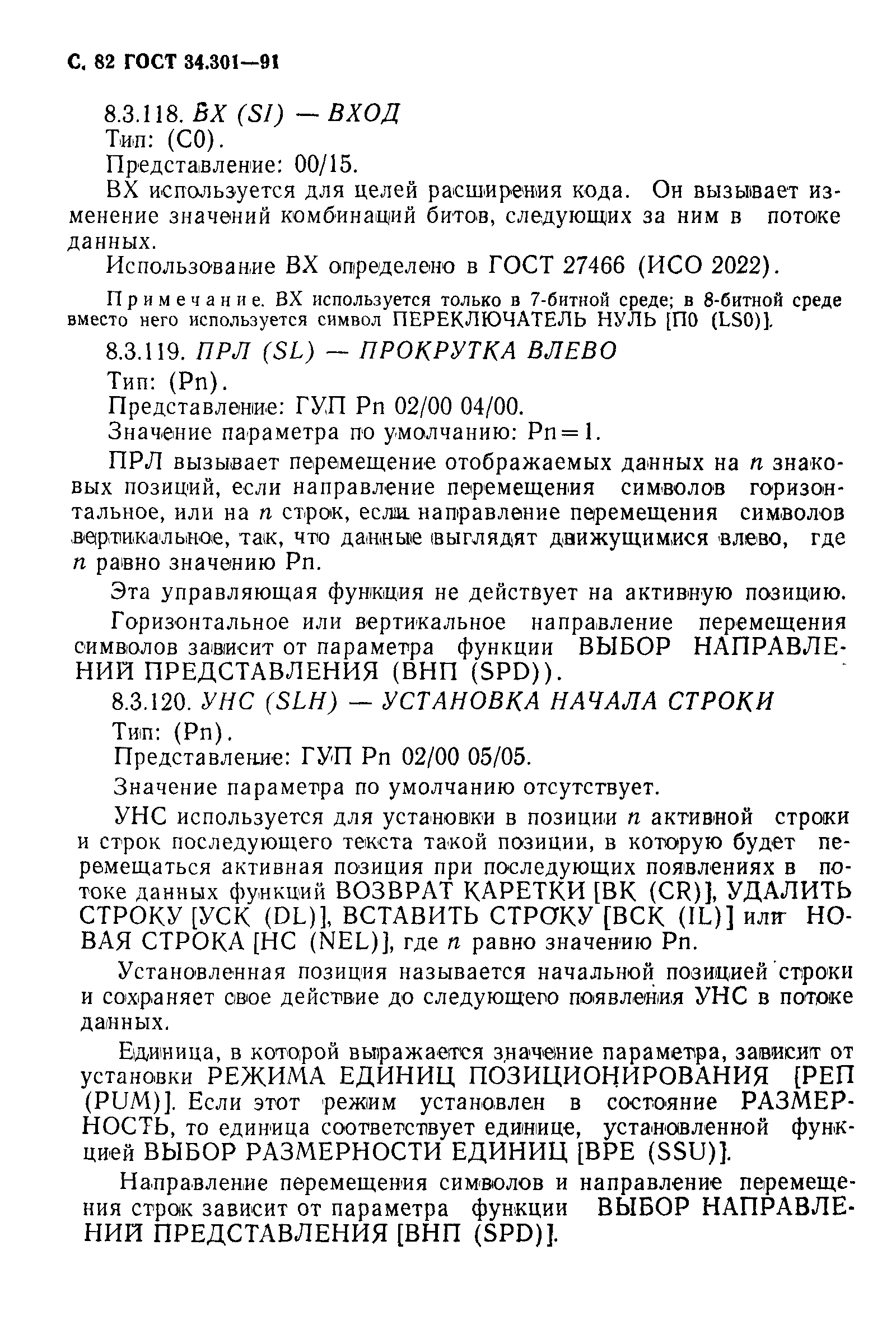 С. 82 ГОСТ 34.301—91

8.3.118. ВХ (SI) — ВХОД

Тип: (С0).

Представление: 00/15.

ВХ используется для целей расширения кода. Он вызывает изменение значений комбинаций битов, следующих за ним в потоке данных.

Использование ВХ определено в ГОСТ 27466 (ИСО 2022).

Примечание. ВХ используется только в 7-битной среде; в 8-битной среде вместо него используется символ ПЕРЕКЛЮЧАТЕЛЬ НУЛЬ [П0 (LS0)].

8.3.119. ПРЛ (SL) — ПРОКРУТКА ВЛЕВО

Тип: (Pn).

Представление: ГУП Pn 02/00 04/00.

Значение параметра по умолчанию: Pn=1.

ПРЛ вызывает перемещение отображаемых данных на $n$ знаковых позиций, если направление перемещения символов горизонтальное, или на $n$ строк, если направление перемещения символов вертикальное, так, что данные выглядят движущимися влево, где $n$ равно значению Pn.

Эта управляющая функция не действует на активную позицию.

Горизонтальное или вертикальное направление перемещения символов зависит от параметра функции ВЫБОР НАПРАВЛЕНИЙ ПРЕДСТАВЛЕНИЯ (ВНП (SPD)).

8.3.120. УНС (SLH) — УСТАНОВКА НАЧАЛА СТРОКИ

Тип: (Pn).

Представление: ГУП Pn 02/00 05/05.

Значение параметра по умолчанию отсутствует.

УНС используется для установки в позиции $n$ активной строки и строк последующего текста такой позиции, в которую будет перемещаться активная позиция при последующих появлениях в потоке данных функций ВОЗВРАТ КАРЕТКИ [ВК (CR)], УДАЛИТЬ СТРОКУ [УСК (DL)], ВСТАВИТЬ СТРОКУ [ВСК (IL)] или НОВАЯ СТРОКА [НС (NEL)], где $n$ равно значению Pn.

Установленная позиция называется начальной позицией строки и сохраняет свое действие до следующего появления УНС в потоке данных.

Единица, в которой выражается значение параметра, зависит от установки РЕЖИМА ЕДИНИЦ ПОЗИЦИОНИРОВАНИЯ [РЕП (PUM)]. Если этот режим установлен в состояние РАЗМЕРНОСТЬ, то единица соответствует единице, установленной функцией ВЫБОР РАЗМЕРНОСТИ ЕДИНИЦ [ВРЕ (SSU)].

Направление перемещения символов и направление перемещения строк зависит от параметра функции ВЫБОР НАПРАВЛЕНИЙ ПРЕДСТАВЛЕНИЯ [ВНП (SPD)].